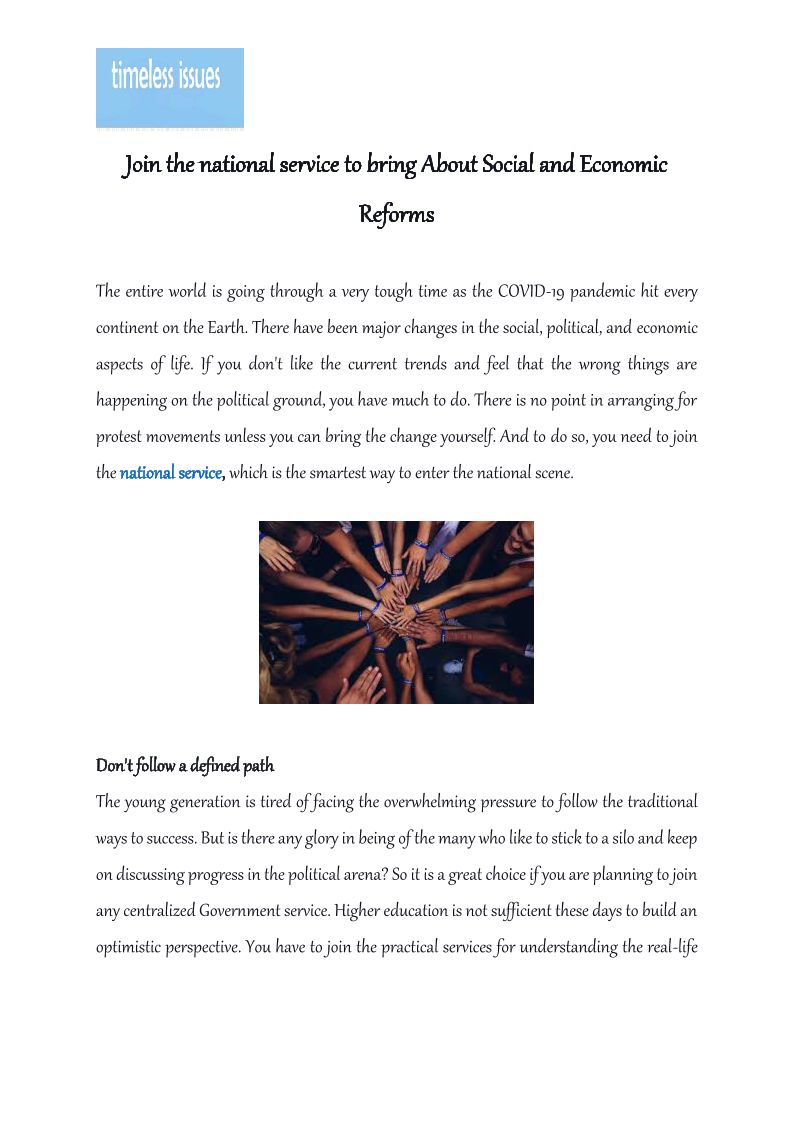 timeless issues

Join the national service to bring About Social and Economic Reforms

The entire world is going through a very tough time as the COVID-19 pandemic hit every continent on the Earth. There have been major changes in the social, political, and economic aspects of life. If you don't like the current trends and feel that the wrong things are happening on the political ground, you have much to do. There is no point in arranging for protest movements unless you can bring the change yourself. And to do so, you need to join the national service, which is the smartest way to enter the national scene.

Don't follow a defined path

The young generation is tired of facing the overwhelming pressure to follow the traditional ways to success. But is there any glory in being of the many who like to stick to a silo and keep on discussing progress in the political arena? So it is a great choice if you are planning to join any centralized Government service. Higher education is not sufficient these days to build an optimistic perspective. You have to join the practical services for understanding the real-life